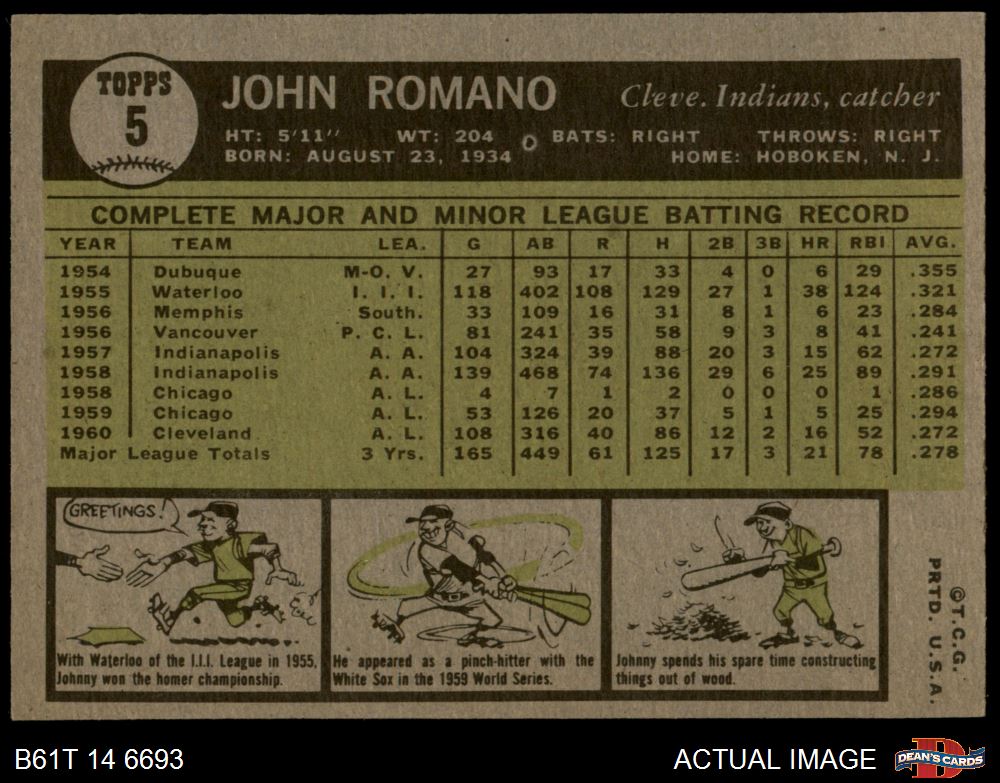 TOPPS
5

JOHN ROMANO

Cleve. Indians, catcher

HT: 5'11" WT: 204 BATS: RIGHT THROWS: RIGHT
BORN: AUGUST 23, 1934 HOME: HOBOKEN, N. J.

COMPLETE MAJOR AND MINOR LEAGUE BATTING RECORD

| YEAR | TEAM | LEA. | G | AB | R | H | 2B | 3B | HR | RBI | AVG. |
|---|---|---|---|---|---|---|---|---|---|---|---|
| 1954 | Dubuque | M-O. V. | 27 | 93 | 17 | 33 | 4 | 0 | 6 | 29 | .355 |
| 1955 | Waterloo | I. I. I. | 118 | 402 | 108 | 129 | 27 | 1 | 38 | 124 | .321 |
| 1956 | Memphis | South. | 33 | 109 | 16 | 31 | 8 | 1 | 6 | 23 | .284 |
| 1956 | Vancouver | P. C. L. | 81 | 241 | 35 | 58 | 9 | 3 | 8 | 41 | .241 |
| 1957 | Indianapolis | A. A. | 104 | 324 | 39 | 88 | 20 | 3 | 15 | 62 | .272 |
| 1958 | Indianapolis | A. A. | 139 | 468 | 74 | 136 | 29 | 6 | 25 | 89 | .291 |
| 1958 | Chicago | A. L. | 4 | 7 | 1 | 2 | 0 | 0 | 0 | 1 | .286 |
| 1959 | Chicago | A. L. | 53 | 126 | 20 | 37 | 5 | 1 | 5 | 25 | .294 |
| 1960 | Cleveland | A. L. | 108 | 316 | 40 | 86 | 12 | 2 | 16 | 52 | .272 |
| Major League Totals | | 3 Yrs. | 165 | 449 | 61 | 125 | 17 | 3 | 21 | 78 | .278 |

GREETINGS!

With Waterloo of the I.I.I. League in 1955, Johnny won the homer championship.

He appeared as a pinch-hitter with the White Sox in the 1959 World Series.

Johnny spends his spare time constructing things out of wood.

©T.C.G. PRTD. U.S.A.

B61T 14 6693

ACTUAL IMAGE

DEAN'S CARDS